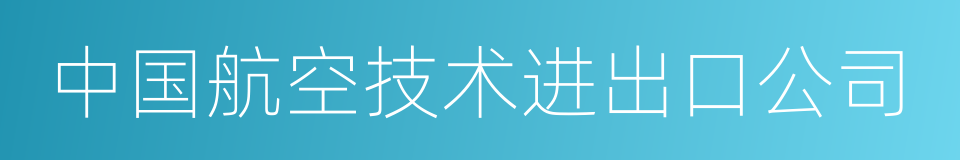 中国航空技术进出口公司